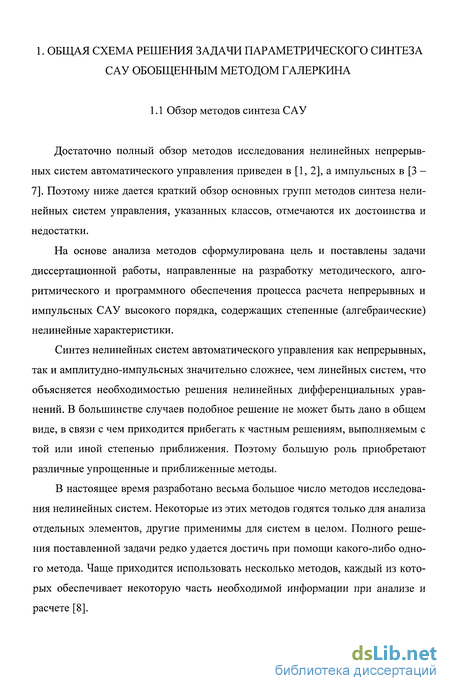 1. ОБЩАЯ СХЕМА РЕШЕНИЯ ЗАДАЧИ ПАРАМЕТРИЧЕСКОГО СИНТЕЗА САУ ОБОБЩЕННЫМ МЕТОДОМ ГАЛЕРКИНА

1.1 Обзор методов синтеза САУ

Достаточно полный обзор методов исследования нелинейных непрерывных систем автоматического управления приведен в [1, 2], а импульсных в [3 – 7]. Поэтому ниже дается краткий обзор основных групп методов синтеза нелинейных систем управления, указанных классов, отмечаются их достоинства и недостатки.

На основе анализа методов сформулирована цель и поставлены задачи диссертационной работы, направленные на разработку методического, алгоритмического и программного обеспечения процесса расчета непрерывных и импульсных САУ высокого порядка, содержащих степенные (алгебраические) нелинейные характеристики.

Синтез нелинейных систем автоматического управления как непрерывных, так и амплитудно-импульсных значительно сложнее, чем линейных систем, что объясняется необходимостью решения нелинейных дифференциальных уравнений. В большинстве случаев подобное решение не может быть дано в общем виде, в связи с чем приходится прибегать к частным решениям, выполняемым с той или иной степенью приближения. Поэтому большую роль приобретают различные упрощенные и приближенные методы.

В настоящее время разработано весьма большое число методов исследования нелинейных систем. Некоторые из этих методов годятся только для анализа отдельных элементов, другие применимы для систем в целом. Полного решения поставленной задачи редко удается достичь при помощи какого-либо одного метода. Чаще приходится использовать несколько методов, каждый из которых обеспечивает некоторую часть необходимой информации при анализе и расчете [8].

dsLib.net
библиотека диссертаций